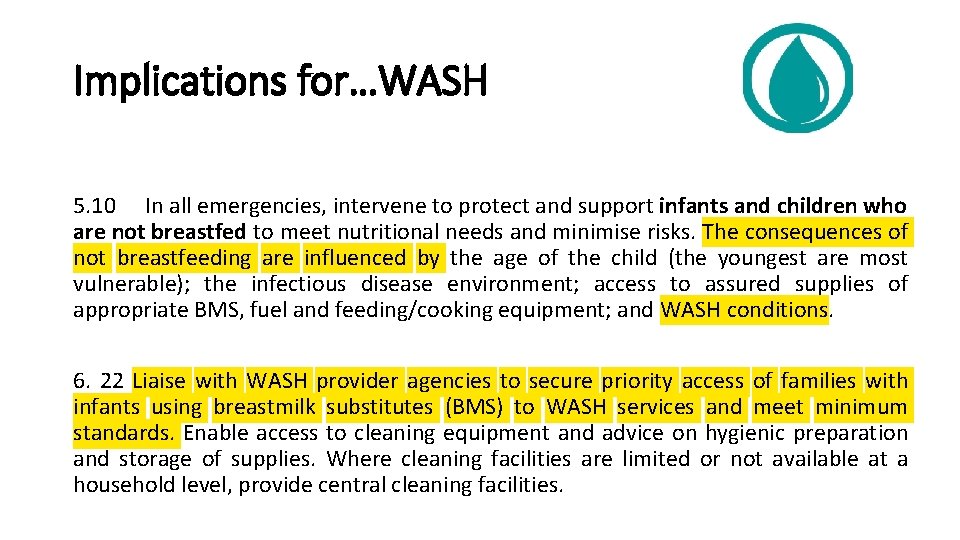 Implications for…WASH

5.10 In all emergencies, intervene to protect and support infants and children who are not breastfed to meet nutritional needs and minimise risks. The consequences of not breastfeeding are influenced by the age of the child (the youngest are most vulnerable); the infectious disease environment; access to assured supplies of appropriate BMS, fuel and feeding/cooking equipment; and WASH conditions.

6. 22 Liaise with WASH provider agencies to secure priority access of families with infants using breastmilk substitutes (BMS) to WASH services and meet minimum standards. Enable access to cleaning equipment and advice on hygienic preparation and storage of supplies. Where cleaning facilities are limited or not available at a household level, provide central cleaning facilities.